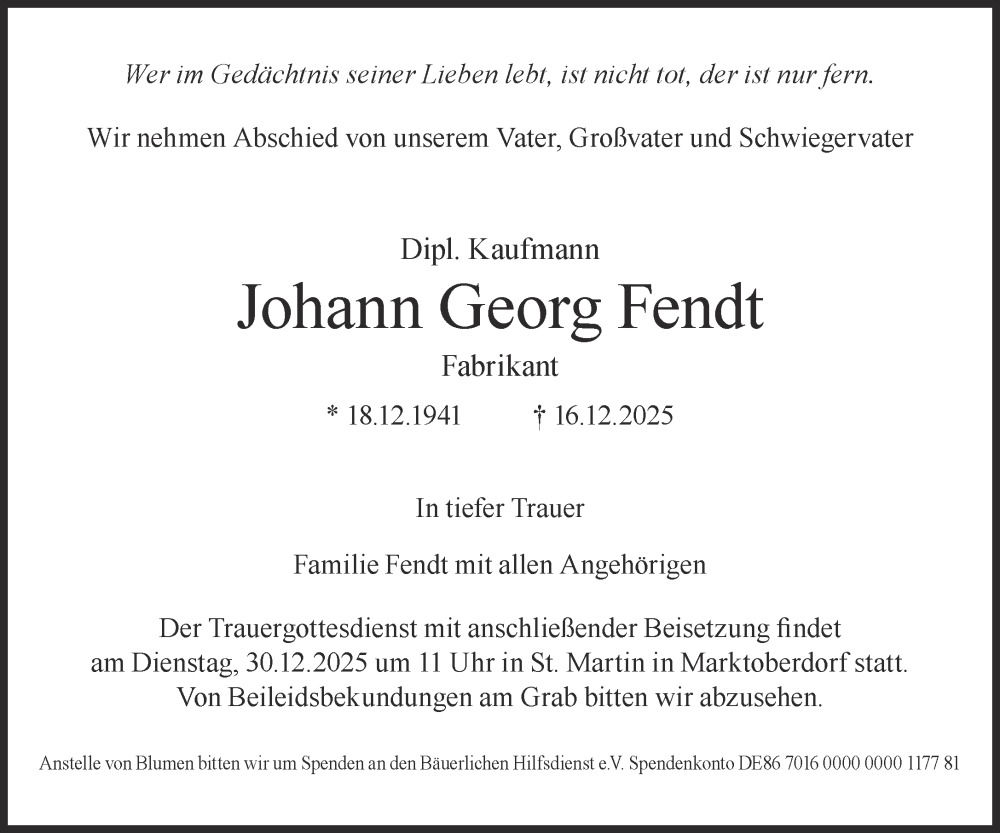 Wer im Gedächtnis seiner Lieben lebt, ist nicht tot, der ist nur fern.

Wir nehmen Abschied von unserem Vater, Großvater und Schwiegervater

Dipl. Kaufmann

Johann Georg Fendt

Fabrikant

* 18.12.1941 † 16.12.2025

In tiefer Trauer

Familie Fendt mit allen Angehörigen

Der Trauergottesdienst mit anschließender Beisetzung findet am Dienstag, 30.12.2025 um 11 Uhr in St. Martin in Marktoberdorf statt. Von Beileidsbekundungen am Grab bitten wir abzusehen.

Anstelle von Blumen bitten wir um Spenden an den Bäuerlichen Hilfsdienst e.V. Spendenkonto DE86 7016 0000 0000 1177 81